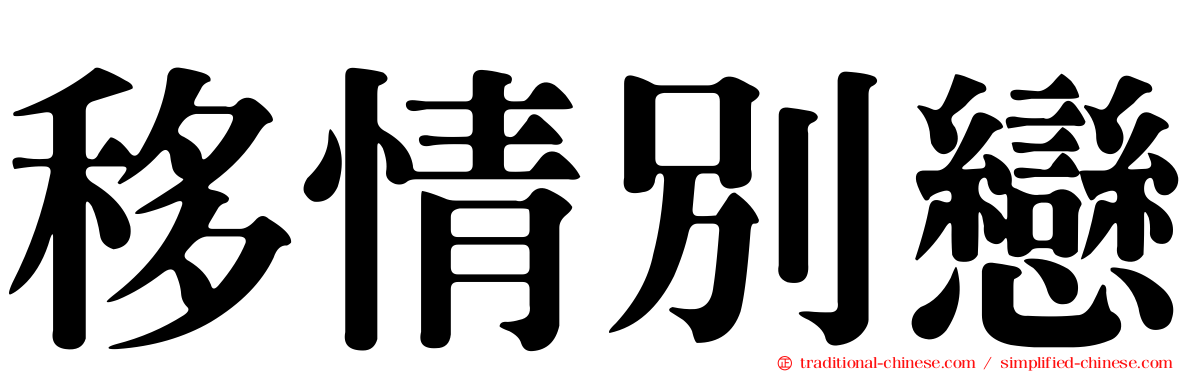 移情別戀

traditional-chinese.com / simplified-chinese.com